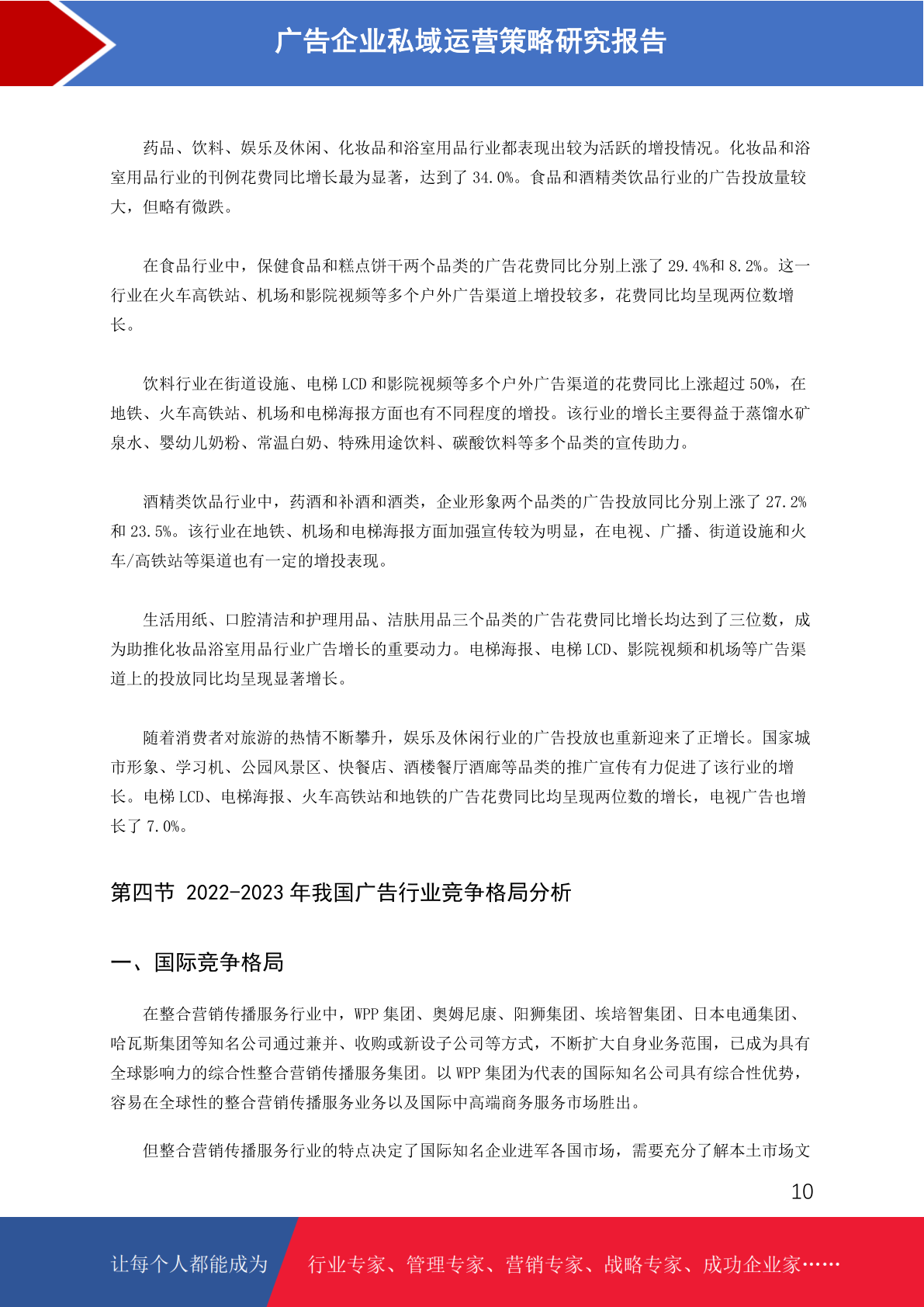 广告企业私域运营策略研究报告

药品、饮料、娱乐及休闲、化妆品和浴室用品行业都表现出较为活跃的增投情况。化妆品和浴室用品行业的刊例花费同比增长最为显著，达到了 34.0%。食品和酒精类饮品行业的广告投放量较大，但略有微跌。

在食品行业中，保健食品和糕点饼干两个品类的广告花费同比分别上涨了 29.4%和 8.2%。这一行业在火车高铁站、机场和影院视频等多个户外广告渠道上增投较多，花费同比均呈现两位数增长。

饮料行业在街道设施、电梯 LCD 和影院视频等多个户外广告渠道的花费同比上涨超过 50%，在地铁、火车高铁站、机场和电梯海报方面也有不同程度的增投。该行业的增长主要得益于蒸馏水矿泉水、婴幼儿奶粉、常温白奶、特殊用途饮料、碳酸饮料等多个品类的宣传助力。

酒精类饮品行业中，药酒和补酒和酒类，企业形象两个品类的广告投放同比分别上涨了 27.2%和 23.5%。该行业在地铁、机场和电梯海报方面加强宣传较为明显，在电视、广播、街道设施和火车/高铁站等渠道也有一定的增投表现。

生活用纸、口腔清洁和护理用品、洁肤用品三个品类的广告花费同比增长均达到了三位数，成为助推化妆品浴室用品行业广告增长的重要动力。电梯海报、电梯 LCD、影院视频和机场等广告渠道上的投放同比均呈现显著增长。

随着消费者对旅游的热情不断攀升，娱乐及休闲行业的广告投放也重新迎来了正增长。国家城市形象、学习机、公园风景区、快餐店、酒楼餐厅酒廊等品类的推广宣传有力促进了该行业的增长。电梯 LCD、电梯海报、火车高铁站和地铁的广告花费同比均呈现两位数的增长，电视广告也增长了 7.0%。

第四节 2022-2023 年我国广告行业竞争格局分析

一、国际竞争格局

在整合营销传播服务行业中，WPP 集团、奥姆尼康、阳狮集团、埃培智集团、日本电通集团、哈瓦斯集团等知名公司通过兼并、收购或新设子公司等方式，不断扩大自身业务范围，已成为具有全球影响力的综合性整合营销传播服务集团。以 WPP 集团为代表的国际知名公司具有综合性优势，容易在全球性的整合营销传播服务业务以及国际中高端商务服务市场胜出。

但整合营销传播服务行业的特点决定了国际知名企业进军各国市场，需要充分了解本土市场文

10

让每个人都能成为 行业专家、管理专家、营销专家、战略专家、成功企业家……